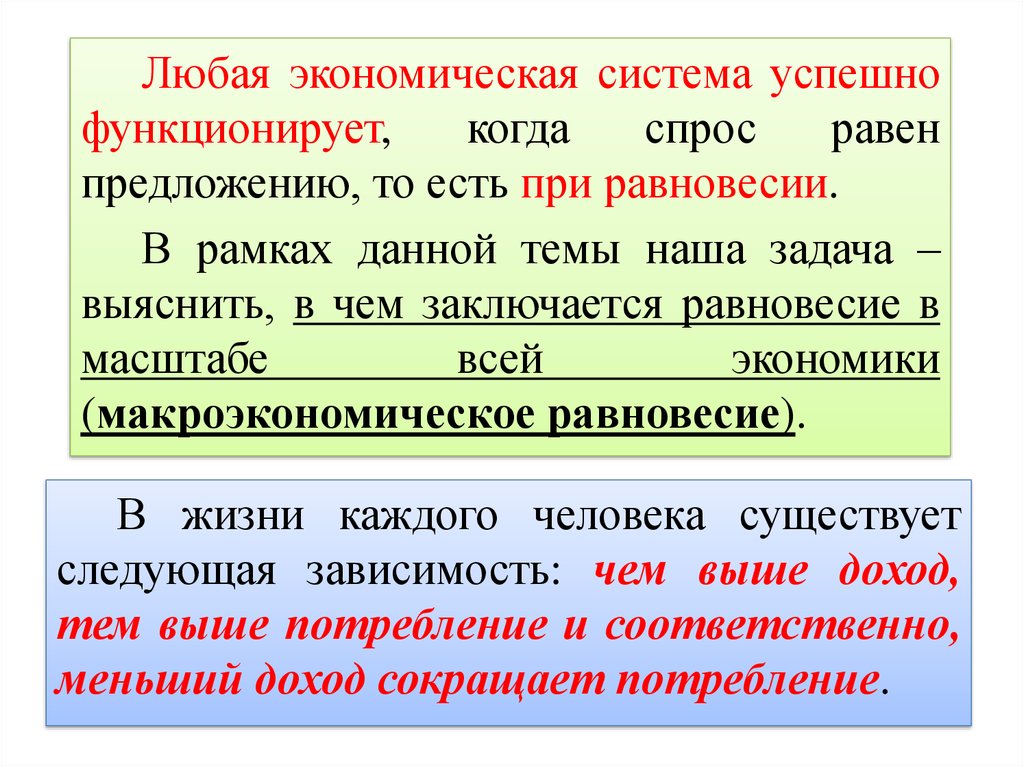 Любая экономическая система успешно функционирует, когда спрос равен предложению, то есть при равновесии.

В рамках данной темы наша задача – выяснить, в чем заключается равновесие в масштабе всей экономики (макроэкономическое равновесие).

В жизни каждого человека существует следующая зависимость: чем выше доход, тем выше потребление и соответственно, меньший доход сокращает потребление.